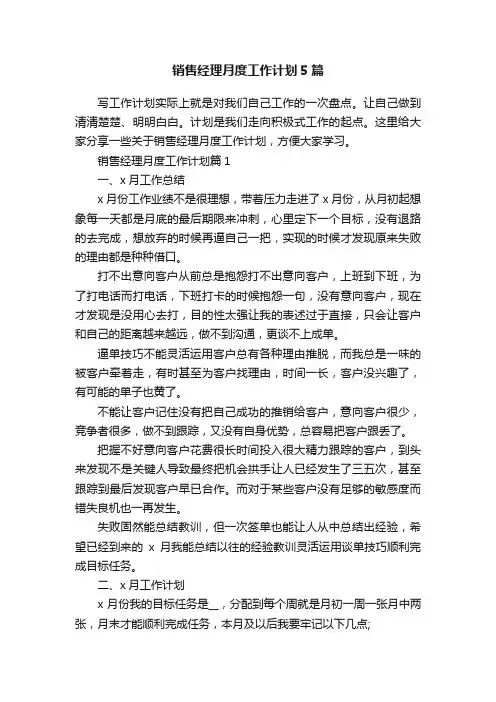 销售经理月度工作计划5篇

写工作计划实际上就是对我们自己工作的一次盘点。让自己做到清清楚楚、明明白白。计划是我们走向积极式工作的起点。这里给大家分享一些关于销售经理月度工作计划，方便大家学习。

销售经理月度工作计划篇1

一、x月工作总结

x月份工作业绩不是很理想，带着压力走进了x月份，从月初起想象每一天都是月底的最后期限来冲刺，心里定下一个目标，没有退路的去完成，想放弃的时候再逼自己一把，实现的时候才发现原来失败的理由都是种种借口。

打不出意向客户从前总是抱怨打不出意向客户，上班到下班，为了打电话而打电话，下班打卡的时候抱怨一句，没有意向客户，现在才发现是没用心去打，目的性太强让我的表述过于直接，只会让客户和自己的距离越来越远，做不到沟通，更谈不上成单。

逼单技巧不能灵活运用客户总有各种理由推脱，而我总是一味的被客户牵着走，有时甚至为客户找理由，时间一长，客户没兴趣了，有可能的单子也黄了。

不能让客户记住没有把自己成功的推销给客户，意向客户很少，竞争者很多，做不到跟踪，又没有自身优势，总容易把客户跟丢了。

把握不好意向客户花费很长时间投入很大精力跟踪的客户，到头来发现不是关键人导致最终把机会拱手让人已经发生了三五次，甚至跟踪到最后发现客户早已合作。而对于某些客户没有足够的敏感度而错失良机也一再发生。

失败固然能总结教训，但一次签单也能让人从中总结出经验，希望已经到来的 x 月我能总结以往的经验教训灵活运用谈单技巧顺利完成目标任务。

二、x月工作计划

x月份我的目标任务是__，分配到每个周就是月初一周一张月中两张，月末才能顺利完成任务，本月及以后我要牢记以下几点;